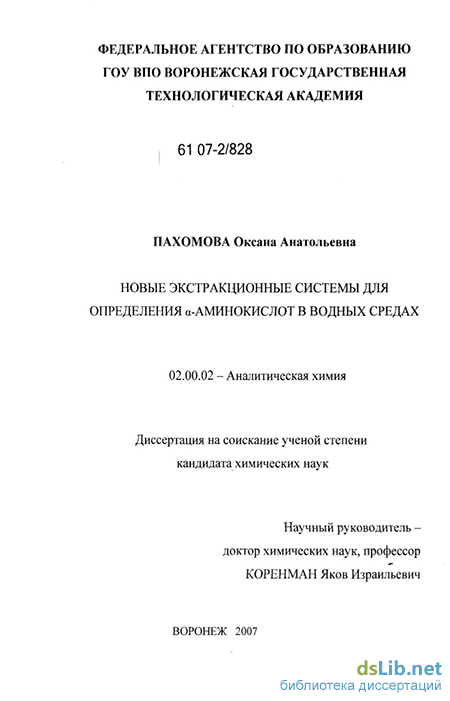 ФЕДЕРАЛЬНОЕ АГЕНТСТВО ПО ОБРАЗОВАНИЮ
ГОУ ВПО ВОРОНЕЖСКАЯ ГОСУДАРСТВЕННАЯ
ТЕХНОЛОГИЧЕСКАЯ АКАДЕМИЯ

61 07-2/828

ПАХОМОВА Оксана Анатольевна

НОВЫЕ ЭКСТРАКЦИОННЫЕ СИСТЕМЫ ДЛЯ ОПРЕДЕЛЕНИЯ α-АМИНОКИСЛОТ В ВОДНЫХ СРЕДАХ

02.00.02 – Аналитическая химия

Диссертация на соискание ученой степени кандидата химических наук

Научный руководитель –
доктор химических наук, профессор
КОРЕНМАН Яков Израильевич

ВОРОНЕЖ 2007

dsLib.net
библиотека диссертаций